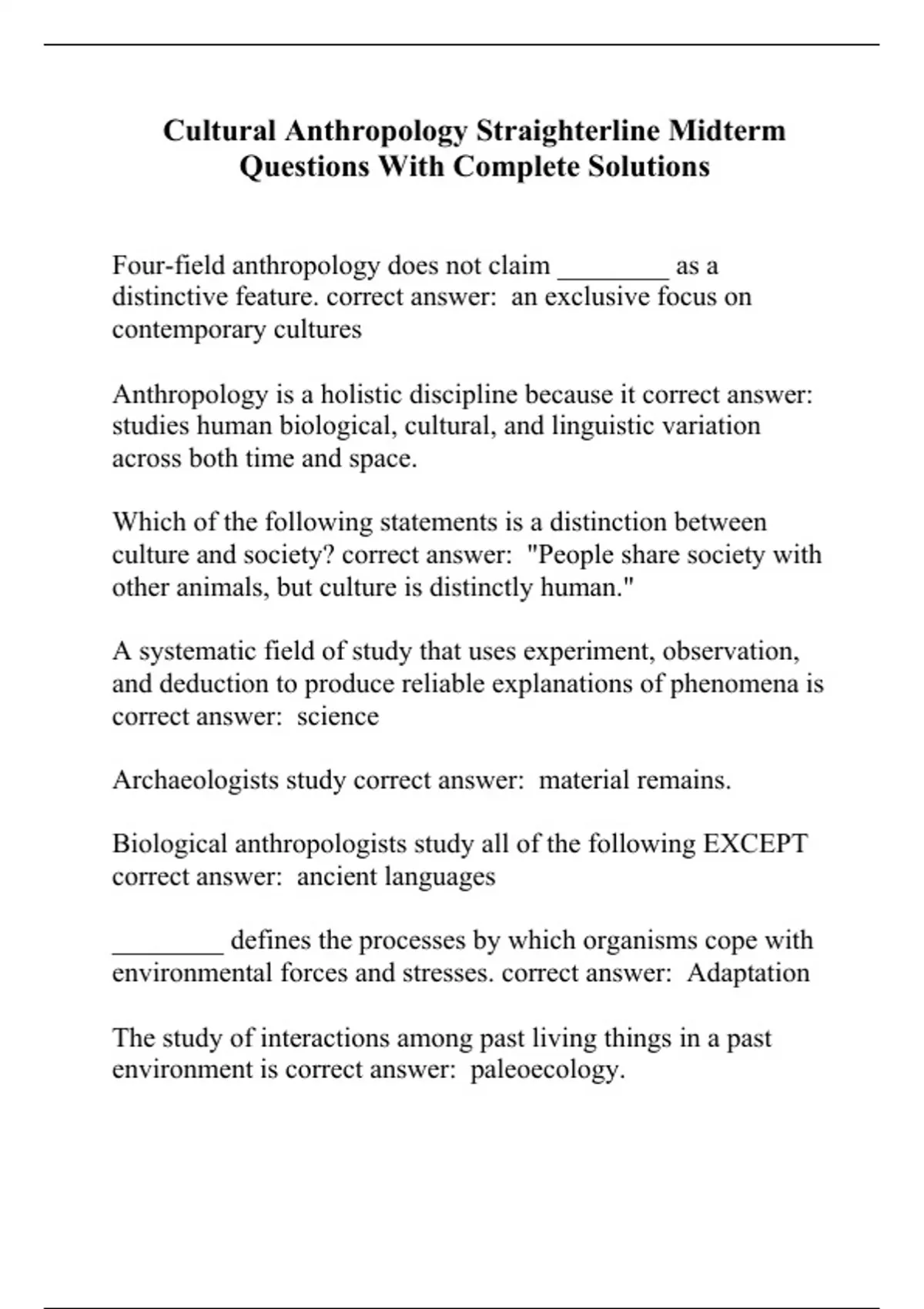 Cultural Anthropology Straighterline Midterm Questions With Complete Solutions

Four-field anthropology does not claim ________ as a distinctive feature. correct answer:  an exclusive focus on contemporary cultures

Anthropology is a holistic discipline because it correct answer: studies human biological, cultural, and linguistic variation across both time and space.

Which of the following statements is a distinction between culture and society? correct answer:  "People share society with other animals, but culture is distinctly human."

A systematic field of study that uses experiment, observation, and deduction to produce reliable explanations of phenomena is correct answer:  science

Archaeologists study correct answer:  material remains.

Biological anthropologists study all of the following EXCEPT correct answer:  ancient languages

________ defines the processes by which organisms cope with environmental forces and stresses. correct answer:  Adaptation

The study of interactions among past living things in a past environment is correct answer:  paleoecology.